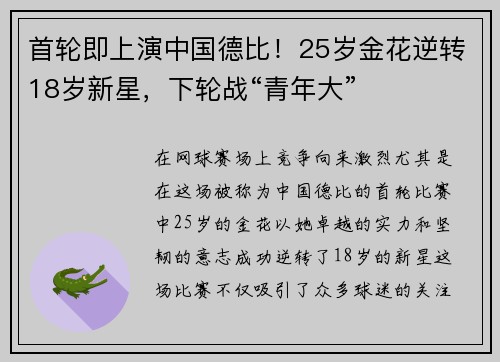 首轮即上演中国德比！25岁金花逆转18岁新星，下轮战“青年大”

在网球赛场上竞争向来激烈尤其是在这场被称为中国德比的首轮比赛中25岁的金花以她卓越的实力和坚韧的意志成功逆转了18岁的新星这场比赛不仅吸引了众多球迷的关注